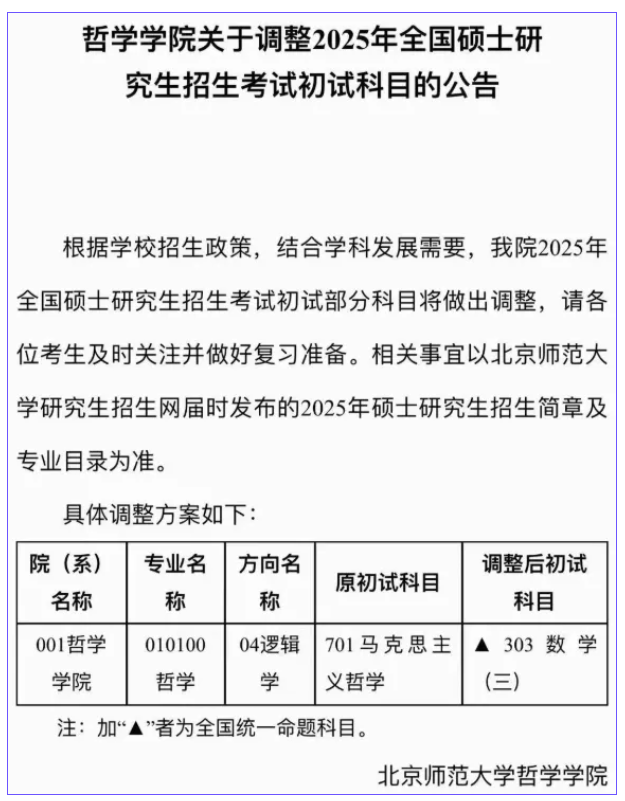 哲学学院关于调整2025年全国硕士研究生招生考试初试科目的公告

根据学校招生政策，结合学科发展需要，我院2025年全国硕士研究生招生考试初试部分科目将做出调整，请各位考生及时关注并做好复习准备。相关事宜以北京师范大学研究生招生网届时发布的2025年硕士研究生招生简章及专业目录为准。

具体调整方案如下：

| 院（系）名称 | 专业名称 | 方向名称 | 原初试科目 | 调整后初试科目 |
|---|---|---|---|---|
| 001哲学学院 | 010100哲学 | 04逻辑学 | 701马克思主义哲学 | ▲ 303 数学（三） |

注：加“▲”者为全国统一命题科目。

北京师范大学哲学学院